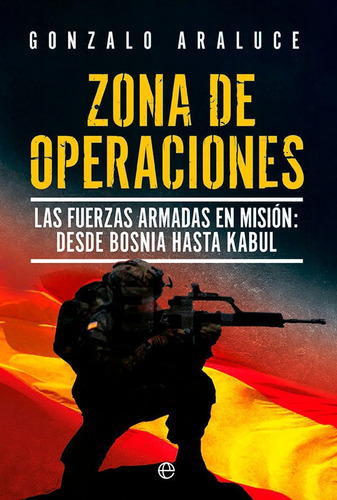 GONZALO ARALUCE

ZONA DE OPERACIONES

LAS FUERZAS ARMADAS EN MISIÓN: DESDE BOSNIA HASTA KABUL

e